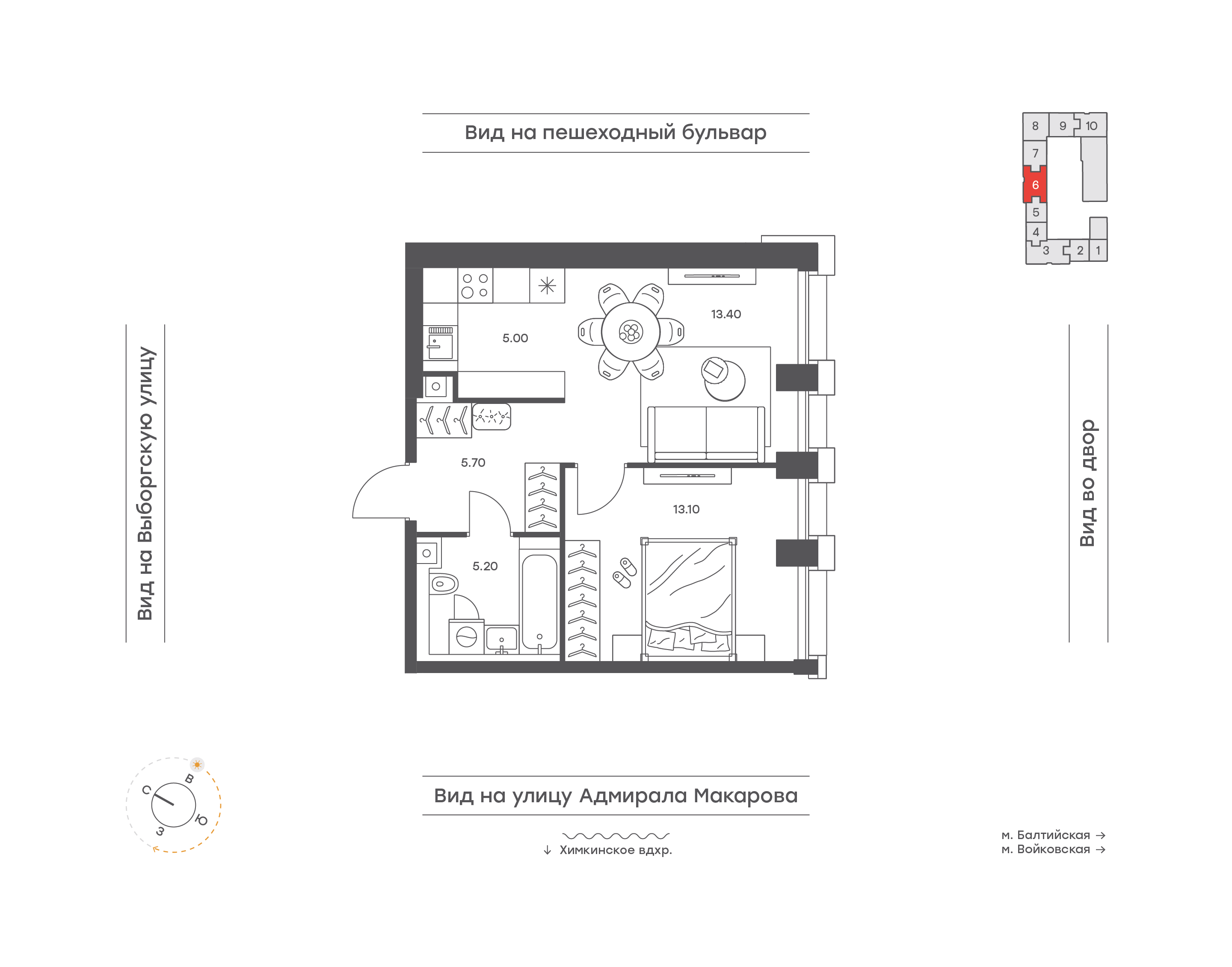 Вид на пешеходный бульвар

8 9 10
7
6
5
4
3 2 1

Вид на Выборгскую улицу

5.00

13.40

5.70

13.10

5.20

Вид во двор

С
В
Ю
З

Вид на улицу Адмирала Макарова

↓ Химкинское вдхр.

м. Балтийская →
м. Войковская →